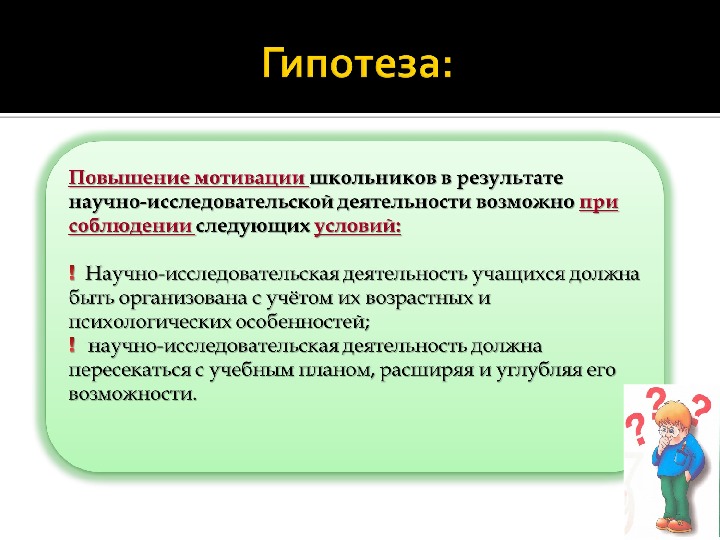 Гипотеза:

Повышение мотивации школьников в результате научно-исследовательской деятельности возможно при соблюдении следующих условий:

! Научно-исследовательская деятельность учащихся должна быть организована с учётом их возрастных и психологических особенностей;
! научно-исследовательская деятельность должна пересекаться с учебным планом, расширяя и углубляя его возможности.

? ? ?